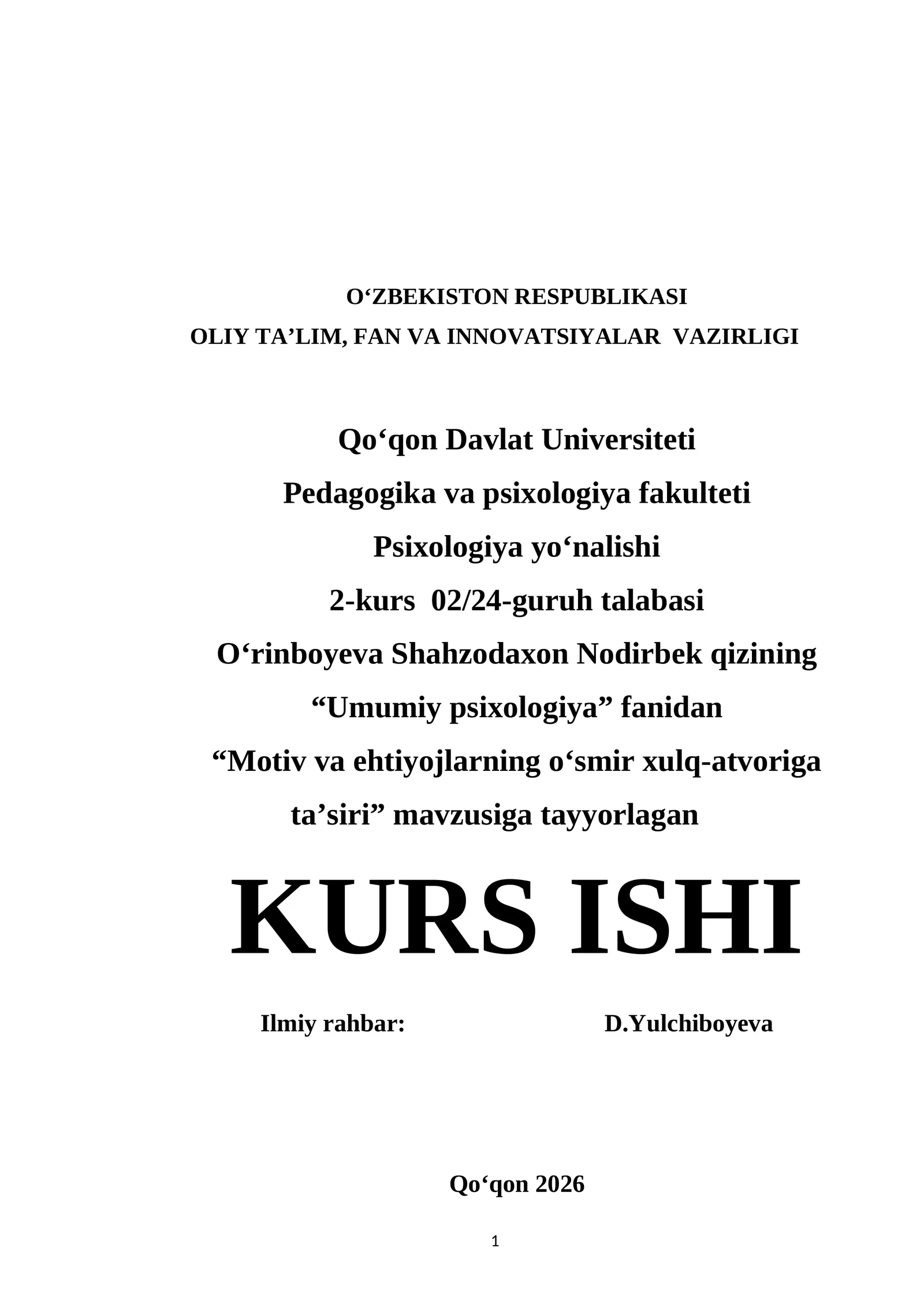 O‘ZBEKISTON RESPUBLIKASI
OLIY TA’LIM, FAN VA INNOVATSIYALAR VAZIRLIGI

Qo‘qon Davlat Universiteti
Pedagogika va psixologiya fakulteti
Psixologiya yo‘nalishi
2-kurs 02/24-guruh talabasi
O‘rinboyeva Shahzodaxon Nodirbek qizining
“Umumiy psixologiya” fanidan
“Motiv va ehtiyojlarning o‘smir xulq-atvoriga ta’siri” mavzusiga tayyorlagan

KURS ISHI

Ilmiy rahbar: D.Yulchiboyeva

Qo‘qon 2026

1